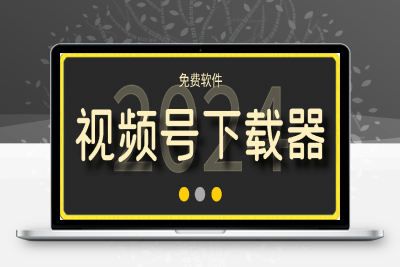 免费软件

2024

视频号下载器